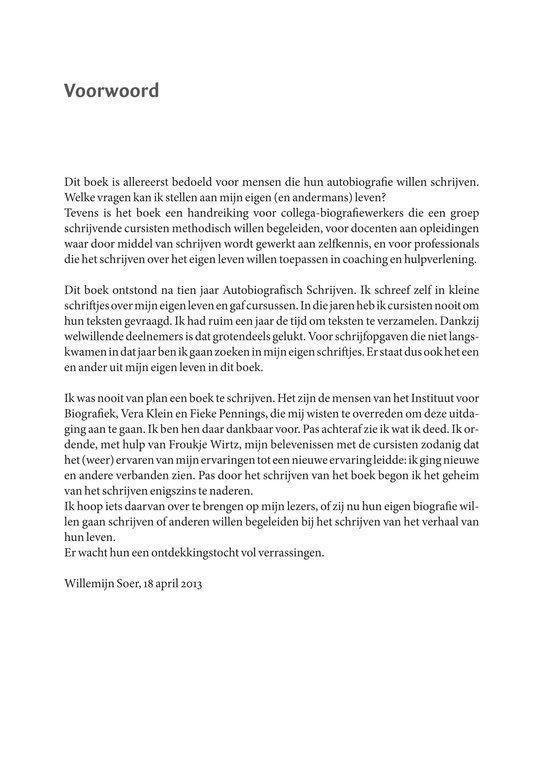 Voorwoord

Dit boek is allereerst bedoeld voor mensen die hun autobiografie willen schrijven. Welke vragen kan ik stellen aan mijn eigen (en andermans) leven?
Tevens is het boek een handreiking voor collega-biografiewerkers die een groep schrijvende cursisten methodisch willen begeleiden, voor docenten aan opleidingen waar door middel van schrijven wordt gewerkt aan zelfkennis, en voor professionals die het schrijven over het eigen leven willen toepassen in coaching en hulpverlening.

Dit boek ontstond na tien jaar Autobiografisch Schrijven. Ik schreef zelf in kleine schriftjes over mijn eigen leven en gaf cursussen. In die jaren heb ik cursisten nooit om hun teksten gevraagd. Ik had ruim een jaar de tijd om teksten te verzamelen. Dankzij welwillende deelnemers is dat grotendeels gelukt. Voor schrijfopgaven die niet langskwamen in dat jaar ben ik gaan zoeken in mijn eigen schriftjes. Er staat dus ook het een en ander uit mijn eigen leven in dit boek.

Ik was nooit van plan een boek te schrijven. Het zijn de mensen van het Instituut voor Biografiek, Vera Klein en Fieke Pennings, die mij wisten te overreden om deze uitdaging aan te gaan. Ik ben hen daar dankbaar voor. Pas achteraf zie ik wat ik deed. Ik ordende, met hulp van Froukje Wirtz, mijn belevenissen met de cursisten zodanig dat het (weer) ervaren van mijn ervaringen tot een nieuwe ervaring leidde: ik ging nieuwe en andere verbanden zien. Pas door het schrijven van het boek begon ik het geheim van het schrijven enigszins te naderen.
Ik hoop iets daarvan over te brengen op mijn lezers, of zij nu hun eigen biografie willen gaan schrijven of anderen willen begeleiden bij het schrijven van het verhaal van hun leven.
Er wacht hun een ontdekkingstocht vol verrassingen.

Willemijn Soer, 18 april 2013